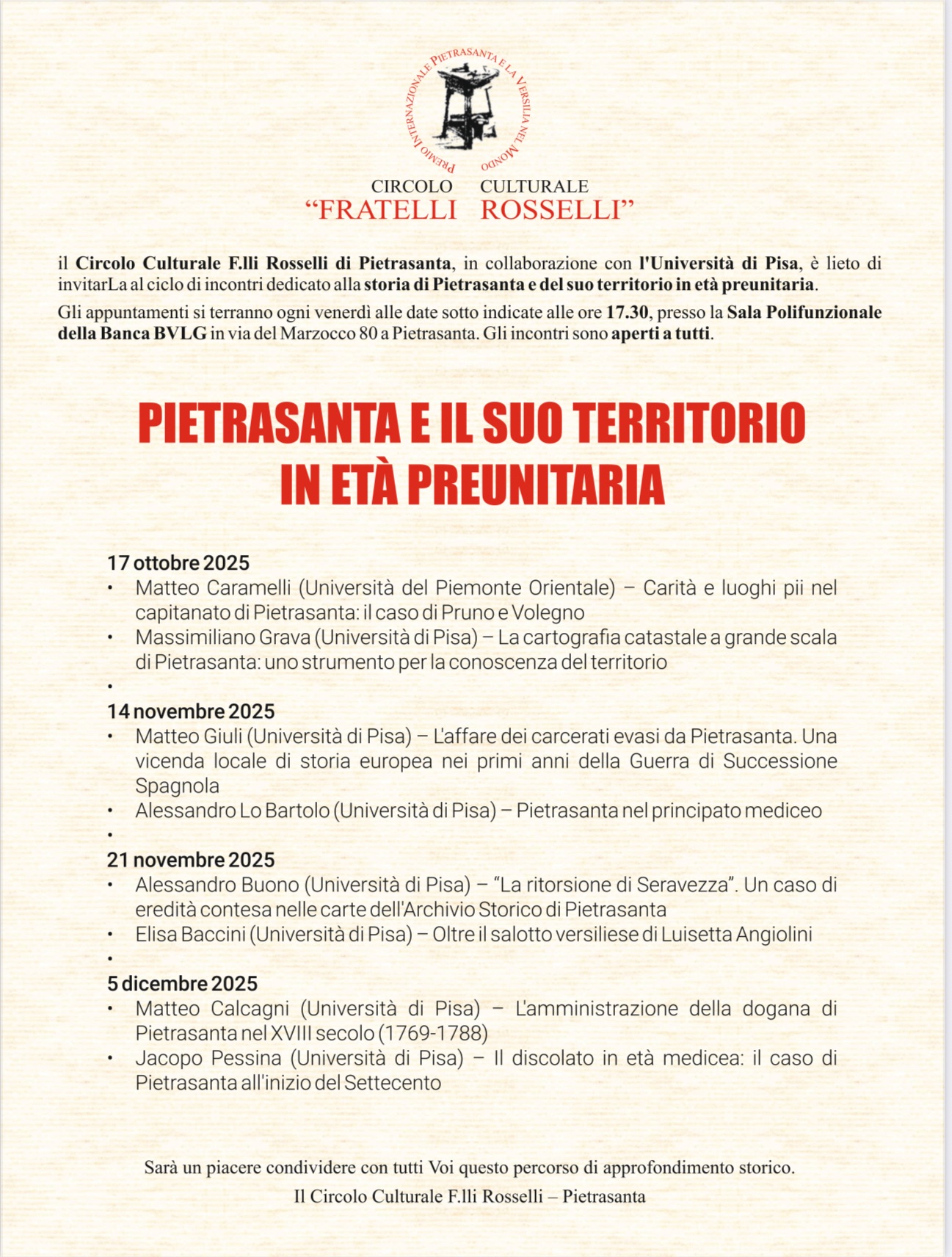 PREMIO INTERNAZIONALE PIETRASANTA E LA VERSILIA NEL MONDO

CIRCOLO CULTURALE
“FRATELLI ROSSELLI”

il Circolo Culturale F.lli Rosselli di Pietrasanta, in collaborazione con l'Università di Pisa, è lieto di invitarLa al ciclo di incontri dedicato alla storia di Pietrasanta e del suo territorio in età preunitaria.

Gli appuntamenti si terranno ogni venerdì alle date sotto indicate alle ore 17.30, presso la Sala Polifunzionale della Banca BVLG in via del Marzocco 80 a Pietrasanta. Gli incontri sono aperti a tutti.

PIETRASANTA E IL SUO TERRITORIO IN ETÀ PREUNITARIA

17 ottobre 2025
• Matteo Caramelli (Università del Piemonte Orientale) – Carità e luoghi pii nel capitanato di Pietrasanta: il caso di Pruno e Volegno
• Massimiliano Grava (Università di Pisa) – La cartografia catastale a grande scala di Pietrasanta: uno strumento per la conoscenza del territorio
•
14 novembre 2025
• Matteo Giuli (Università di Pisa) – L'affare dei carcerati evasi da Pietrasanta. Una vicenda locale di storia europea nei primi anni della Guerra di Successione Spagnola
• Alessandro Lo Bartolo (Università di Pisa) – Pietrasanta nel principato mediceo
•
21 novembre 2025
• Alessandro Buono (Università di Pisa) – “La ritorsione di Seravezza”. Un caso di eredità contesa nelle carte dell'Archivio Storico di Pietrasanta
• Elisa Baccini (Università di Pisa) – Oltre il salotto versiliese di Luisetta Angiolini
•
5 dicembre 2025
• Matteo Calcagni (Università di Pisa) – L'amministrazione della dogana di Pietrasanta nel XVIII secolo (1769-1788)
• Jacopo Pessina (Università di Pisa) – Il discolato in età medicea: il caso di Pietrasanta all'inizio del Settecento

Sarà un piacere condividere con tutti Voi questo percorso di approfondimento storico.
Il Circolo Culturale F.lli Rosselli – Pietrasanta